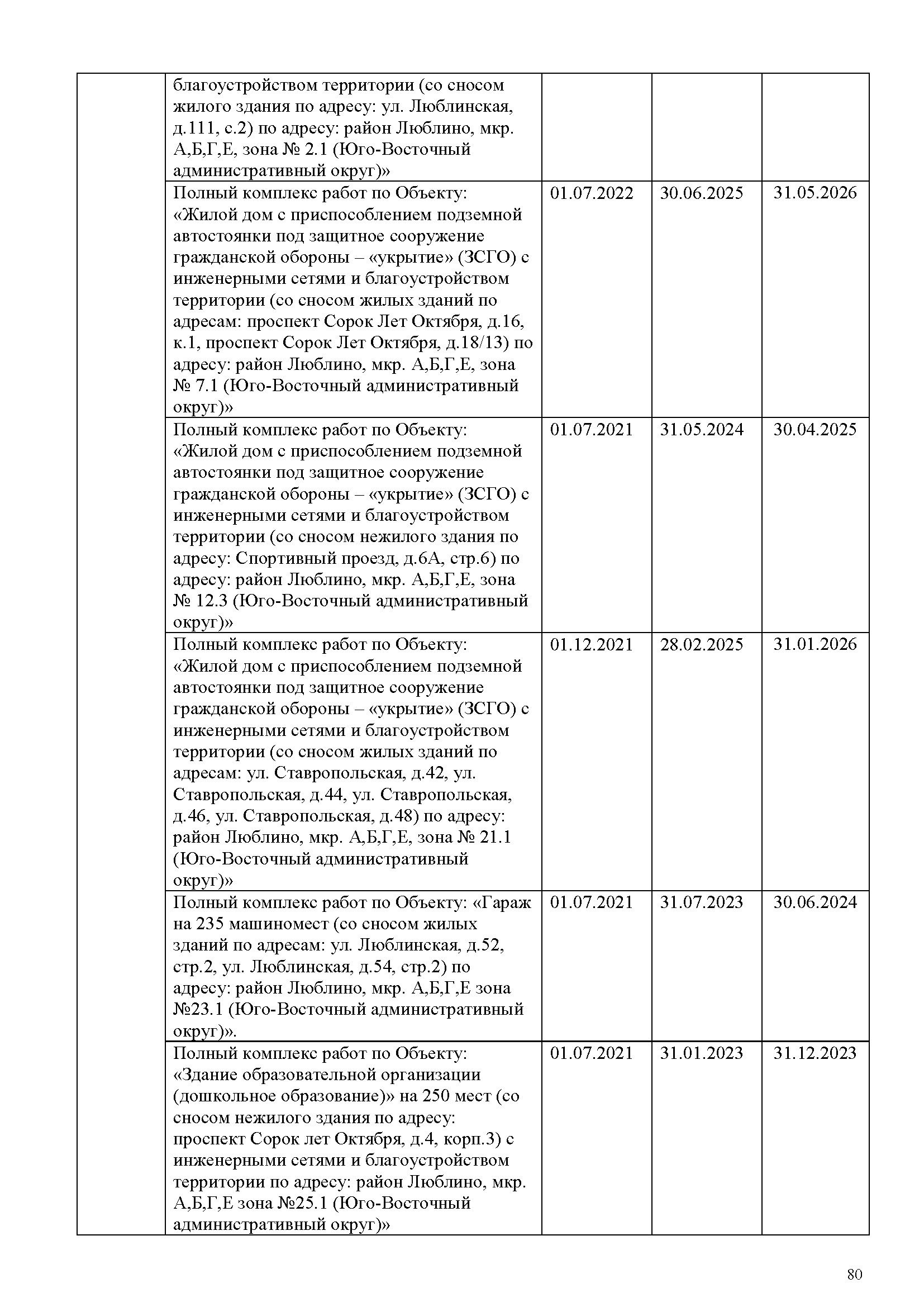 |  |  |  |  |  |
|---|---|---|---|---|
|  | благоустройством территории (со сносом жилого здания по адресу: ул. Люблинская, д.111, с.2) по адресу: район Люблино, мкр. А,Б,Г,Е, зона № 2.1 (Юго-Восточный административный округ)» |  |  |  |
|  | Полный комплекс работ по Объекту: «Жилой дом с приспособлением подземной автостоянки под защитное сооружение гражданской обороны – «укрытие» (ЗСГО) с инженерными сетями и благоустройством территории (со сносом жилых зданий по адресам: проспект Сорок Лет Октября, д.16, к.1, проспект Сорок Лет Октября, д.18/13) по адресу: район Люблино, мкр. А,Б,Г,Е, зона № 7.1 (Юго-Восточный административный округ)» | 01.07.2022 | 30.06.2025 | 31.05.2026 |
|  | Полный комплекс работ по Объекту: «Жилой дом с приспособлением подземной автостоянки под защитное сооружение гражданской обороны – «укрытие» (ЗСГО) с инженерными сетями и благоустройством территории (со сносом нежилого здания по адресу: Спортивный проезд, д.6А, стр.6) по адресу: район Люблино, мкр. А,Б,Г,Е, зона № 12.3 (Юго-Восточный административный округ)» | 01.07.2021 | 31.05.2024 | 30.04.2025 |
|  | Полный комплекс работ по Объекту: «Жилой дом с приспособлением подземной автостоянки под защитное сооружение гражданской обороны – «укрытие» (ЗСГО) с инженерными сетями и благоустройством территории (со сносом жилых зданий по адресам: ул. Ставропольская, д.42, ул. Ставропольская, д.44, ул. Ставропольская, д.46, ул. Ставропольская, д.48) по адресу: район Люблино, мкр. А,Б,Г,Е, зона № 21.1 (Юго-Восточный административный округ)» | 01.12.2021 | 28.02.2025 | 31.01.2026 |
|  | Полный комплекс работ по Объекту: «Гараж на 235 машиномест (со сносом жилых зданий по адресам: ул. Люблинская, д.52, стр.2, ул. Люблинская, д.54, стр.2) по адресу: район Люблино, мкр. А,Б,Г,Е зона №23.1 (Юго-Восточный административный округ)». | 01.07.2021 | 31.07.2023 | 30.06.2024 |
|  | Полный комплекс работ по Объекту: «Здание образовательной организации (дошкольное образование)» на 250 мест (со сносом нежилого здания по адресу: проспект Сорок лет Октября, д.4, корп.3) с инженерными сетями и благоустройством территории по адресу: район Люблино, мкр. А,Б,Г,Е зона №25.1 (Юго-Восточный административный округ)» | 01.07.2021 | 31.01.2023 | 31.12.2023 |

80